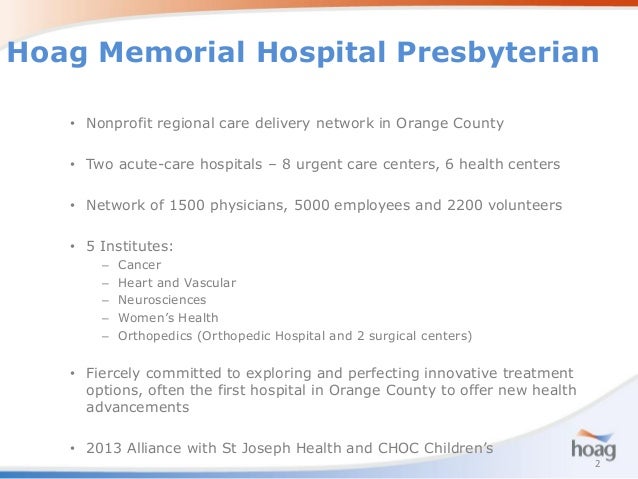 Hoag Memorial Hospital Presbyterian

• Nonprofit regional care delivery network in Orange County

• Two acute-care hospitals – 8 urgent care centers, 6 health centers

• Network of 1500 physicians, 5000 employees and 2200 volunteers

• 5 Institutes:
– Cancer
– Heart and Vascular
– Neurosciences
– Women's Health
– Orthopedics (Orthopedic Hospital and 2 surgical centers)

• Fiercely committed to exploring and perfecting innovative treatment options, often the first hospital in Orange County to offer new health advancements

• 2013 Alliance with St Joseph Health and CHOC Children's

hoag

2